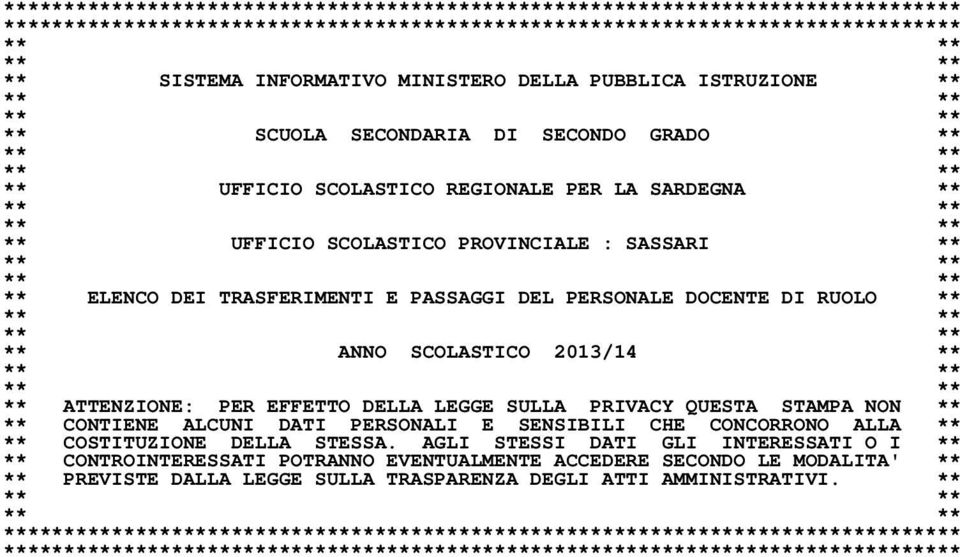 SISTEMA INFORMATIVO MINISTERO DELLA PUBBLICA ISTRUZIONE

SCUOLA SECONDARIA DI SECONDO GRADO

UFFICIO SCOLASTICO REGIONALE PER LA SARDEGNA

UFFICIO SCOLASTICO PROVINCIALE : SASSARI

ELENCO DEI TRASFERIMENTI E PASSAGGI DEL PERSONALE DOCENTE DI RUOLO

ANNO SCOLASTICO 2013/14

ATTENZIONE: PER EFFETTO DELLA LEGGE SULLA PRIVACY QUESTA STAMPA NON CONTIENE ALCUNI DATI PERSONALI E SENSIBILI CHE CONCORRONO ALLA COSTITUZIONE DELLA STESSA. AGLI STESSI DATI GLI INTERESSATI O I CONTROINTERESSATI POTRANNO EVENTUALMENTE ACCEDERE SECONDO LE MODALITA' PREVISTE DALLA LEGGE SULLA TRASPARENZA DEGLI ATTI AMMINISTRATIVI.